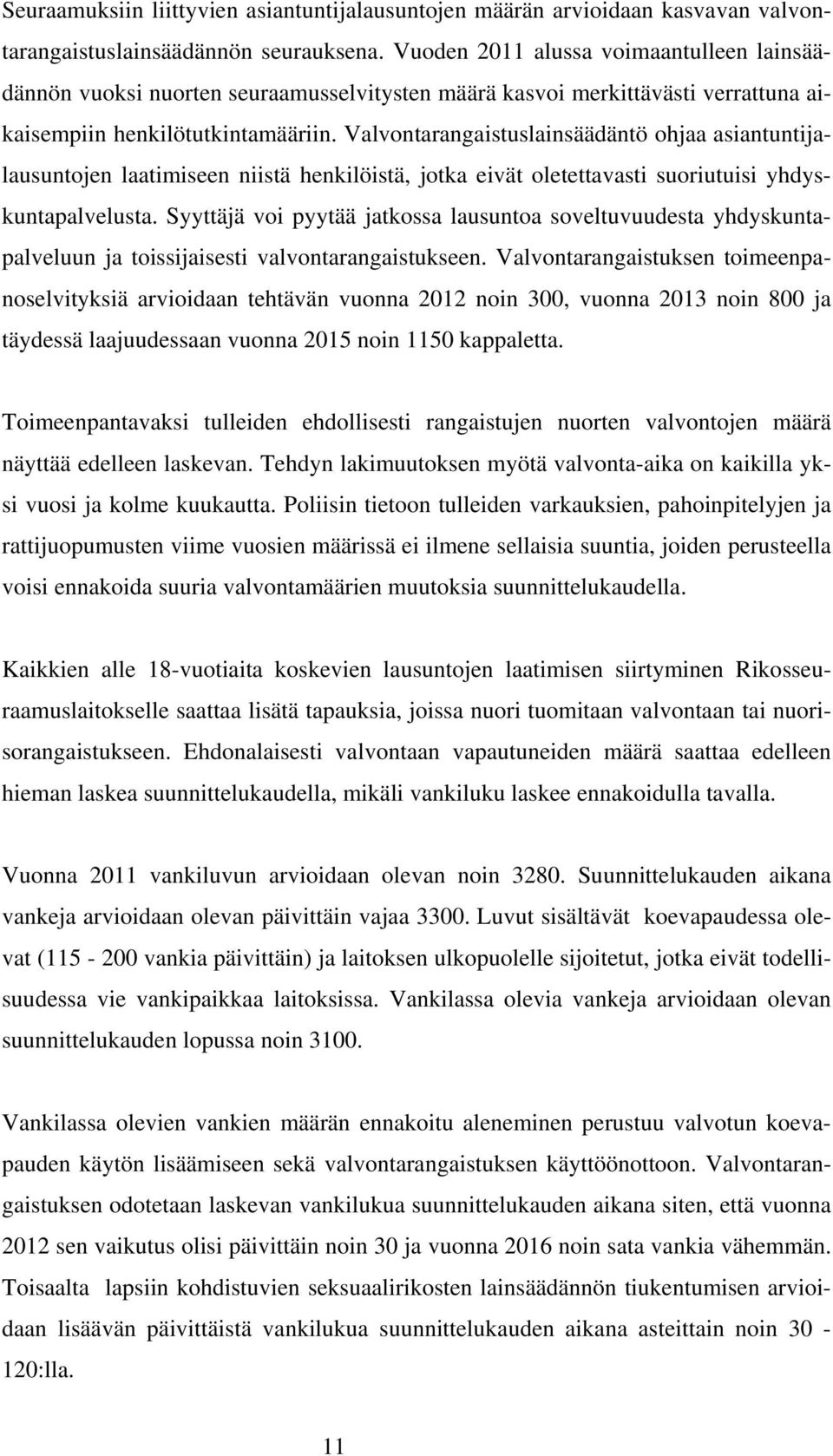 Seuraamuksiin liittyvien asiantuntijalausuntojen määrän arvioidaan kasvavan valvontarangaistuslainsäädännön seurauksena. Vuoden 2011 alussa voimaantulleen lainsäädännön vuoksi nuorten seuraamusselvitysten määrä kasvoi merkittävästi verrattuna aikaisempiin henkilötutkintamääriin. Valvontarangaistuslainsäädäntö ohjaa asiantuntijalausuntojen laatimiseen niistä henkilöistä, jotka eivät oletettavasti suoriutuisi yhdyskuntapalvelusta. Syyttäjä voi pyytää jatkossa lausuntoa soveltuvuudesta yhdyskuntapalveluun ja toissijaisesti valvontarangaistukseen. Valvontarangaistuksen toimeenpanoselvityksiä arvioidaan tehtävän vuonna 2012 noin 300, vuonna 2013 noin 800 ja täydessä laajuudessaan vuonna 2015 noin 1150 kappaletta.

Toimeenpantavaksi tulleiden ehdollisesti rangaistujen nuorten valvontojen määrä näyttää edelleen laskevan. Tehdyn lakimuutoksen myötä valvonta-aika on kaikilla yksi vuosi ja kolme kuukautta. Poliisin tietoon tulleiden varkauksien, pahoinpitelyjen ja rattijuopumusten viime vuosien määrissä ei ilmene sellaisia suuntia, joiden perusteella voisi ennakoida suuria valvontamäärien muutoksia suunnittelukaudella.

Kaikkien alle 18-vuotiaita koskevien lausuntojen laatimisen siirtyminen Rikosseuraamuslaitokselle saattaa lisätä tapauksia, joissa nuori tuomitaan valvontaan tai nuorisorangaistukseen. Ehdonalaisesti valvontaan vapautuneiden määrä saattaa edelleen hieman laskea suunnittelukaudella, mikäli vankiluku laskee ennakoidulla tavalla.

Vuonna 2011 vankiluvun arvioidaan olevan noin 3280. Suunnittelukauden aikana vankeja arvioidaan olevan päivittäin vajaa 3300. Luvut sisältävät koevapaudessa olevat (115 - 200 vankia päivittäin) ja laitoksen ulkopuolelle sijoitetut, jotka eivät todellisuudessa vie vankipaikkaa laitoksissa. Vankilassa olevia vankeja arvioidaan olevan suunnittelukauden lopussa noin 3100.

Vankilassa olevien vankien määrän ennakoitu aleneminen perustuu valvotun koevapauden käytön lisäämiseen sekä valvontarangaistuksen käyttöönottoon. Valvontarangaistuksen odotetaan laskevan vankilukua suunnittelukauden aikana siten, että vuonna 2012 sen vaikutus olisi päivittäin noin 30 ja vuonna 2016 noin sata vankia vähemmän. Toisaalta lapsiin kohdistuvien seksuaalirikosten lainsäädännön tiukentumisen arvioidaan lisäävän päivittäistä vankilukua suunnittelukauden aikana asteittain noin 30 - 120:lla.

11